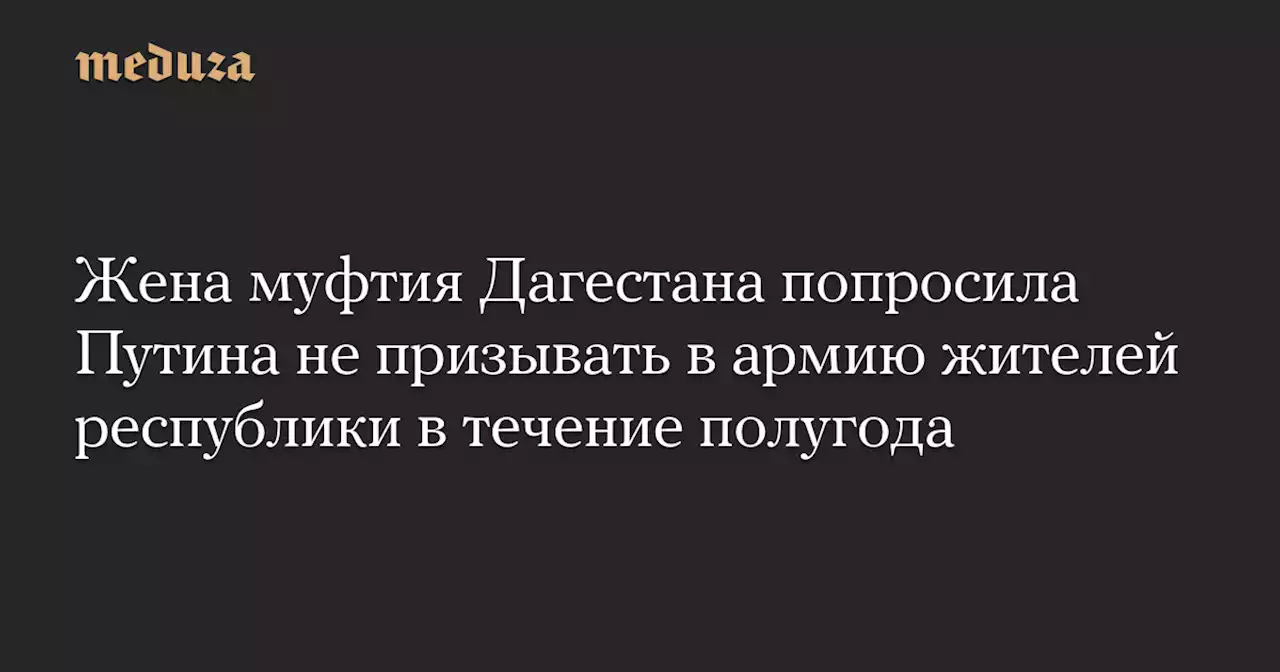 meduza

Жена муфтия Дагестана попросила Путина не призывать в армию жителей республики в течение полугода